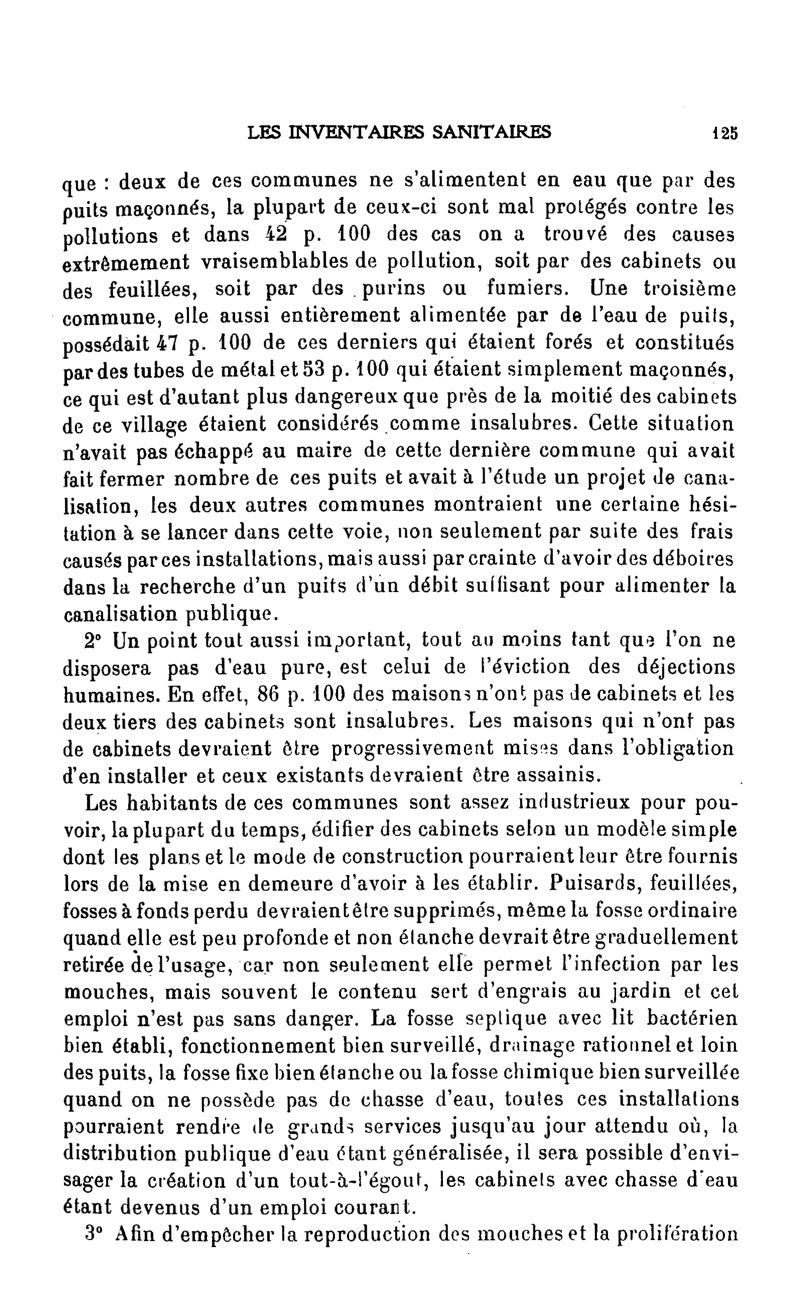 LES INVENTAIRES SANITAIRES 125

que : deux de ces communes ne s'alimentent en eau que par des puits maçonnés, la plupart de ceux-ci sont mal protégés contre les pollutions et dans 42 p. 100 des cas on a trouvé des causes extrêmement vraisemblables de pollution, soit par des cabinets ou des feuillées, soit par des purins ou fumiers. Une troisième commune, elle aussi entièrement alimentée par de l'eau de puits, possédait 47 p. 100 de ces derniers qui étaient forés et constitués par des tubes de métal et 53 p. 100 qui étaient simplement maçonnés, ce qui est d'autant plus dangereux que près de la moitié des cabinets de ce village étaient considérés comme insalubres. Cette situation n'avait pas échappé au maire de cette dernière commune qui avait fait fermer nombre de ces puits et avait à l'étude un projet de canalisation, les deux autres communes montraient une certaine hésitation à se lancer dans cette voie, non seulement par suite des frais causés par ces installations, mais aussi par crainte d'avoir des déboires dans la recherche d'un puits d'un débit suffisant pour alimenter la canalisation publique.

2° Un point tout aussi important, tout au moins tant que l'on ne disposera pas d'eau pure, est celui de l'éviction des déjections humaines. En effet, 86 p. 100 des maisons n'ont pas de cabinets et les deux tiers des cabinets sont insalubres. Les maisons qui n'ont pas de cabinets devraient être progressivement mises dans l'obligation d'en installer et ceux existants devraient être assainis.

Les habitants de ces communes sont assez industrieux pour pouvoir, la plupart du temps, édifier des cabinets selon un modèle simple dont les plans et le mode de construction pourraient leur être fournis lors de la mise en demeure d'avoir à les établir. Puisards, feuillées, fosses à fonds perdu devraient être supprimés, même la fosse ordinaire quand elle est peu profonde et non étanche devrait être graduellement retirée de l'usage, car non seulement elle permet l'infection par les mouches, mais souvent le contenu sert d'engrais au jardin et cet emploi n'est pas sans danger. La fosse septique avec lit bactérien bien établi, fonctionnement bien surveillé, drainage rationnel et loin des puits, la fosse fixe bien étanche ou la fosse chimique bien surveillée quand on ne possède pas de chasse d'eau, toutes ces installations pourraient rendre de grands services jusqu'au jour attendu où, la distribution publique d'eau étant généralisée, il sera possible d'envisager la création d'un tout-à-l'égout, les cabinets avec chasse d'eau étant devenus d'un emploi courant.

3° Afin d'empêcher la reproduction des mouches et la prolifération